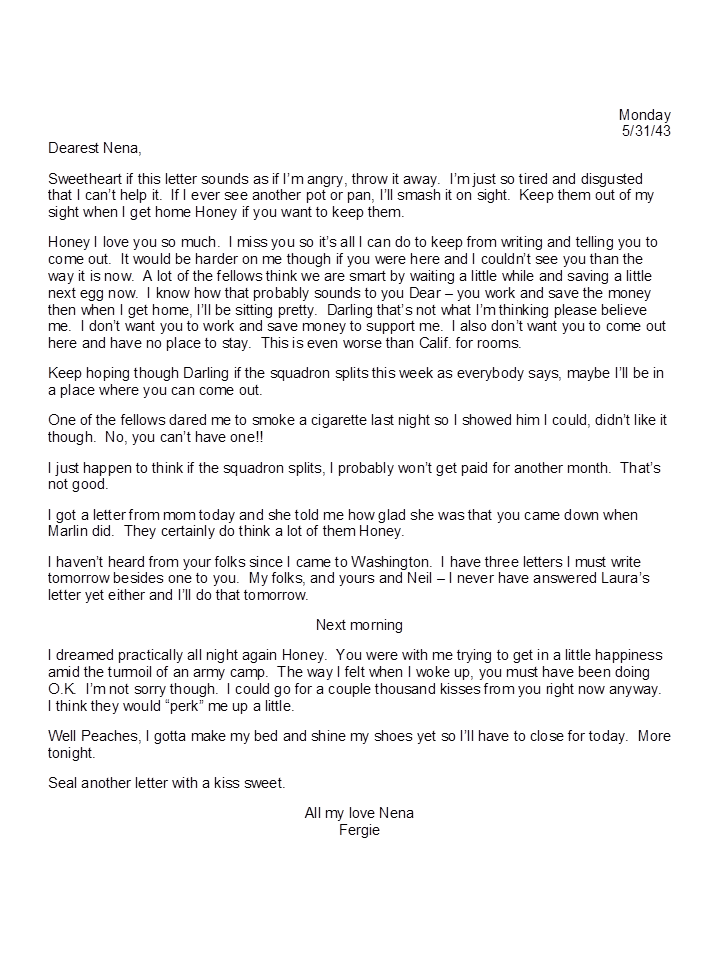 Monday
5/31/43

Dearest Nena,

Sweetheart if this letter sounds as if I'm angry, throw it away. I'm just so tired and disgusted that I can't help it. If I ever see another pot or pan, I'll smash it on sight. Keep them out of my sight when I get home Honey if you want to keep them.

Honey I love you so much. I miss you so it's all I can do to keep from writing and telling you to come out. It would be harder on me though if you were here and I couldn't see you than the way it is now. A lot of the fellows think we are smart by waiting a little while and saving a little next egg now. I know how that probably sounds to you Dear – you work and save the money then when I get home, I'll be sitting pretty. Darling that's not what I'm thinking please believe me. I don't want you to work and save money to support me. I also don't want you to come out here and have no place to stay. This is even worse than Calif. for rooms.

Keep hoping though Darling if the squadron splits this week as everybody says, maybe I'll be in a place where you can come out.

One of the fellows dared me to smoke a cigarette last night so I showed him I could, didn't like it though. No, you can't have one!!

I just happen to think if the squadron splits, I probably won't get paid for another month. That's not good.

I got a letter from mom today and she told me how glad she was that you came down when Marlin did. They certainly do think a lot of them Honey.

I haven't heard from your folks since I came to Washington. I have three letters I must write tomorrow besides one to you. My folks, and yours and Neil – I never have answered Laura's letter yet either and I'll do that tomorrow.

Next morning

I dreamed practically all night again Honey. You were with me trying to get in a little happiness amid the turmoil of an army camp. The way I felt when I woke up, you must have been doing O.K. I'm not sorry though. I could go for a couple thousand kisses from you right now anyway. I think they would "perk" me up a little.

Well Peaches, I gotta make my bed and shine my shoes yet so I'll have to close for today. More tonight.

Seal another letter with a kiss sweet.

All my love Nena
Fergie